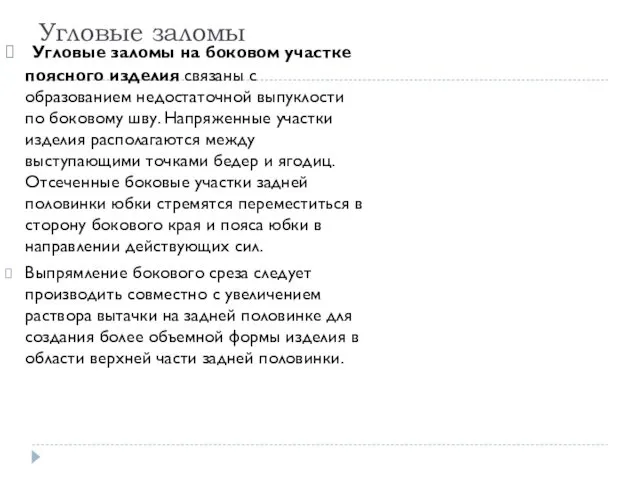 Угловые заломы

Угловые заломы на боковом участке поясного изделия связаны с образованием недостаточной выпуклости по боковому шву. Напряженные участки изделия располагаются между выступающими точками бедер и ягодиц. Отсеченные боковые участки задней половинки юбки стремятся переместиться в сторону бокового края и пояса юбки в направлении действующих сил.

Выпрямление бокового среза следует производить совместно с увеличением раствора вытачки на задней половинке для создания более объемной формы изделия в области верхней части задней половинки.